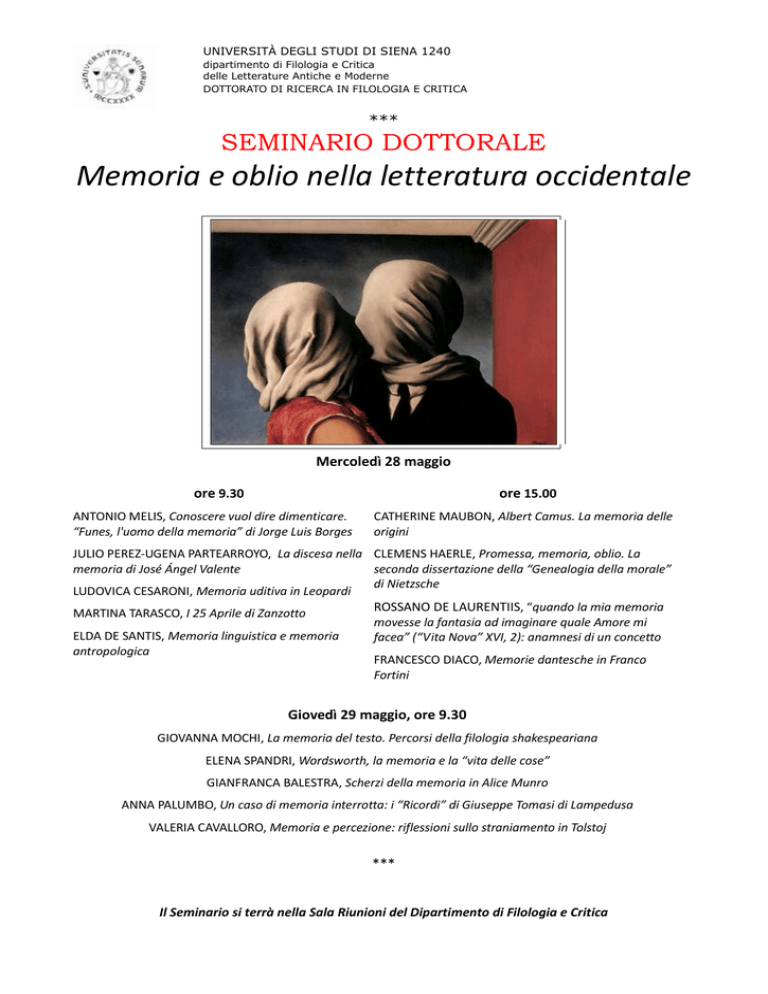 UNIVERSITÀ DEGLI STUDI DI SIENA 1240
dipartimento di Filologia e Critica
delle Letterature Antiche e Moderne
DOTTORATO DI RICERCA IN FILOLOGIA E CRITICA

***

SEMINARIO DOTTORALE

Memoria e oblio nella letteratura occidentale

Mercoledì 28 maggio

ore 9.30

ANTONIO MELIS, Conoscere vuol dire dimenticare. "Funes, l'uomo della memoria" di Jorge Luis Borges

JULIO PEREZ-UGENA PARTEARROYO, La discesa nella memoria di José Ángel Valente

LUDOVICA CESARONI, Memoria uditiva in Leopardi

MARTINA TARASCO, I 25 Aprile di Zanzotto

ELDA DE SANTIS, Memoria linguistica e memoria antropologica

ore 15.00

CATHERINE MAUBON, Albert Camus. La memoria delle origini

CLEMENS HAERLE, Promessa, memoria, oblio. La seconda dissertazione della "Genealogia della morale" di Nietzsche

ROSSANO DE LAURENTIIS, "quando la mia memoria movesse la fantasia ad imaginare quale Amore mi facea" ("Vita Nova" XVI, 2): anamnesi di un concetto

FRANCESCO DIACO, Memorie dantesche in Franco Fortini

Giovedì 29 maggio, ore 9.30

GIOVANNA MOCHI, La memoria del testo. Percorsi della filologia shakespeariana

ELENA SPANDRI, Wordsworth, la memoria e la "vita delle cose"

GIANFRANCA BALESTRA, Scherzi della memoria in Alice Munro

ANNA PALUMBO, Un caso di memoria interrotta: i "Ricordi" di Giuseppe Tomasi di Lampedusa

VALERIA CAVALLORO, Memoria e percezione: riflessioni sullo straniamento in Tolstoj

***

Il Seminario si terrà nella Sala Riunioni del Dipartimento di Filologia e Critica